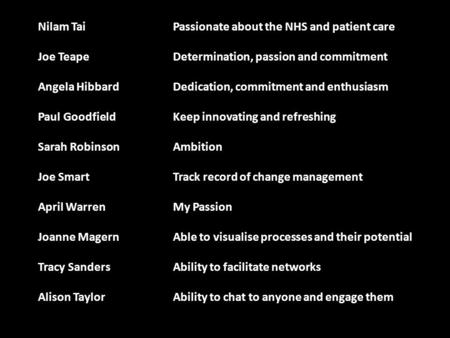 | | |
|---|---|
| Nilam Tai | Passionate about the NHS and patient care |
| Joe Teape | Determination, passion and commitment |
| Angela Hibbard | Dedication, commitment and enthusiasm |
| Paul Goodfield | Keep innovating and refreshing |
| Sarah Robinson | Ambition |
| Joe Smart | Track record of change management |
| April Warren | My Passion |
| Joanne Magern | Able to visualise processes and their potential |
| Tracy Sanders | Ability to facilitate networks |
| Alison Taylor | Ability to chat to anyone and engage them |